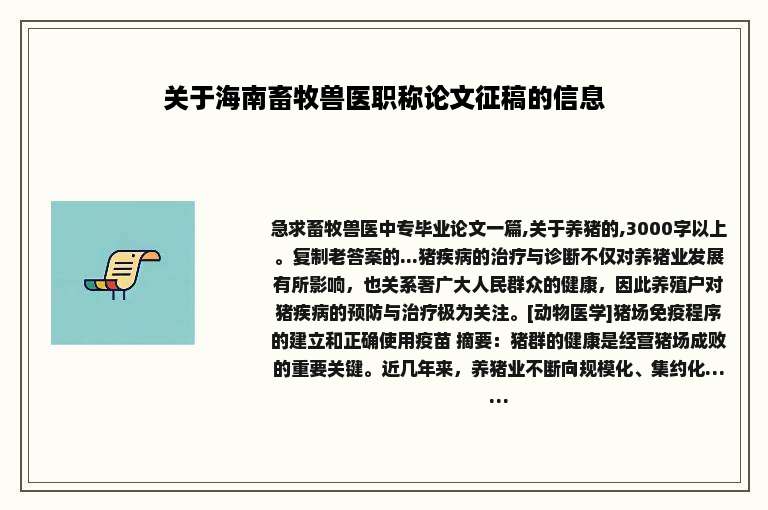 关于海南畜牧兽医职称论文征稿的信息

急求畜牧兽医中专毕业论文一篇,关于养猪的,3000字以上。复制老答案的...猪疾病的治疗与诊断不仅对养猪业发展有所影响，也关系著广大人民群众的健康，因此养殖户对猪疾病的预防与治疗极为关注。[动物医学]猪场免疫程序的建立和正确使用疫苗 摘要：猪群的健康是经营猪场成败的重要关键。近几年来，养猪业不断向规模化、集约化......